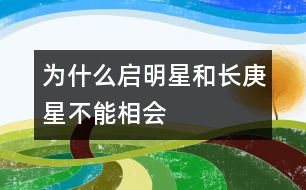 为什么启明星和长庚星不能相会